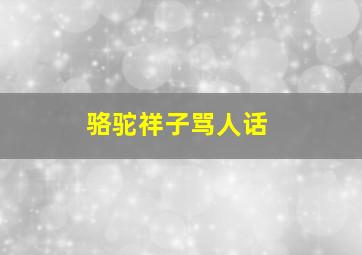 骆驼祥子骂人话